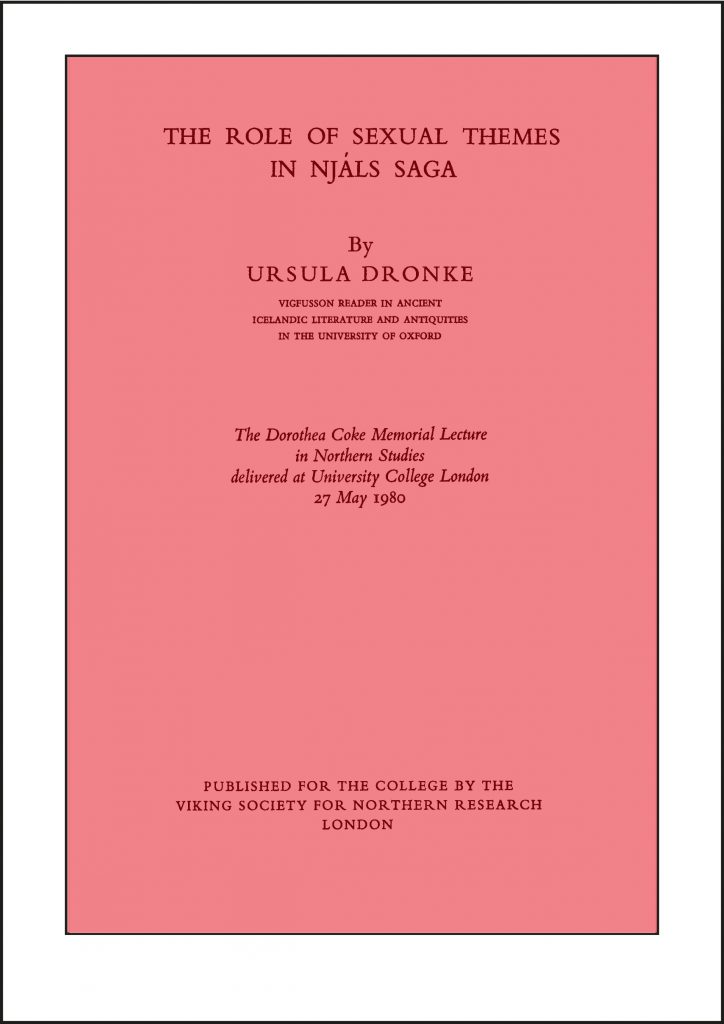 THE ROLE OF SEXUAL THEMES IN NJÁLS SAGA

By
URSULA DRONKE

VIGFUSSON READER IN ANCIENT ICELANDIC LITERATURE AND ANTIQUITIES IN THE UNIVERSITY OF OXFORD

The Dorothea Coke Memorial Lecture in Northern Studies delivered at University College London 27 May 1980

PUBLISHED FOR THE COLLEGE BY THE VIKING SOCIETY FOR NORTHERN RESEARCH LONDON